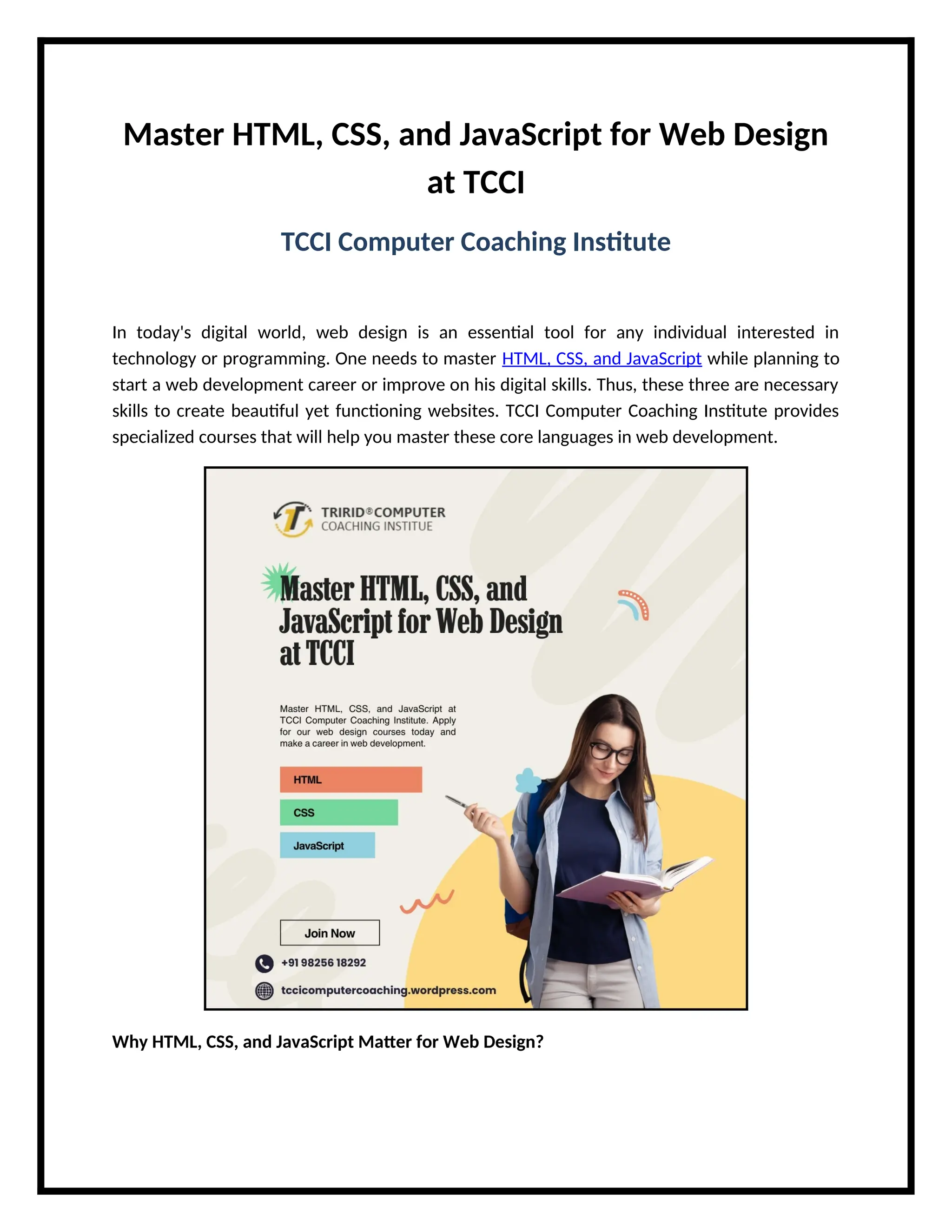 Master HTML, CSS, and JavaScript for Web Design at TCCI

TCCI Computer Coaching Institute

In today's digital world, web design is an essential tool for any individual interested in technology or programming. One needs to master HTML, CSS, and JavaScript while planning to start a web development career or improve on his digital skills. Thus, these three are necessary skills to create beautiful yet functioning websites. TCCI Computer Coaching Institute provides specialized courses that will help you master these core languages in web development.

TRIRID® COMPUTER
COACHING INSTITUE

Master HTML, CSS, and JavaScript for Web Design at TCCI

Master HTML, CSS, and JavaScript at TCCI Computer Coaching Institute. Apply for our web design courses today and make a career in web development.

HTML

CSS

JavaScript

Join Now

+91 98256 18292

tccicomputercoaching.wordpress.com

Why HTML, CSS, and JavaScript Matter for Web Design?